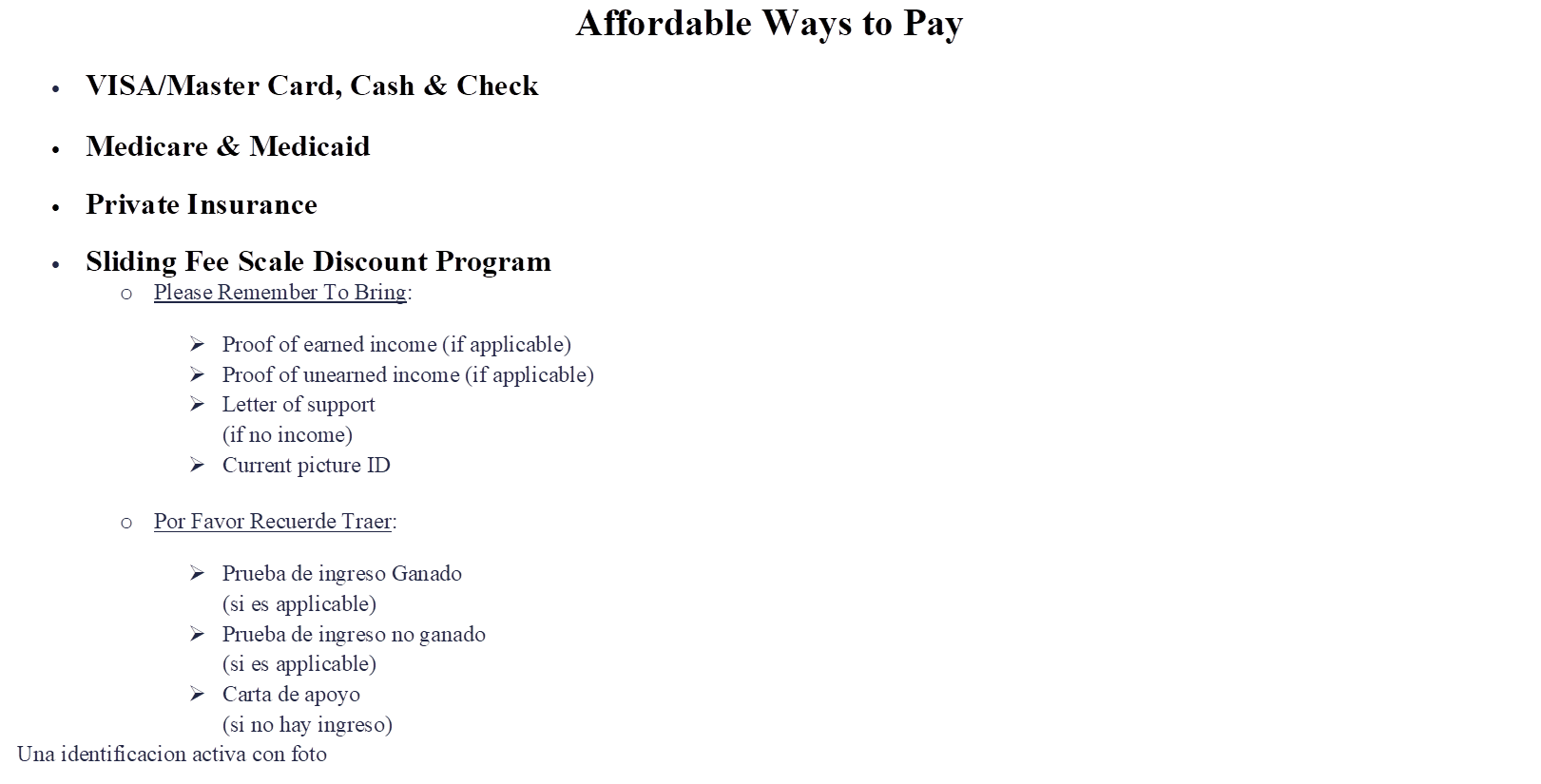 Affordable Ways to Pay

• VISA/Master Card, Cash & Check

• Medicare & Medicaid

• Private Insurance

• Sliding Fee Scale Discount Program

o Please Remember To Bring:

➢ Proof of earned income (if applicable)
➢ Proof of unearned income (if applicable)
➢ Letter of support (if no income)
➢ Current picture ID

o Por Favor Recuerde Traer:

➢ Prueba de ingreso Ganado (si es applicable)
➢ Prueba de ingreso no ganado (si es applicable)
➢ Carta de apoyo (si no hay ingreso)

Una identificacion activa con foto